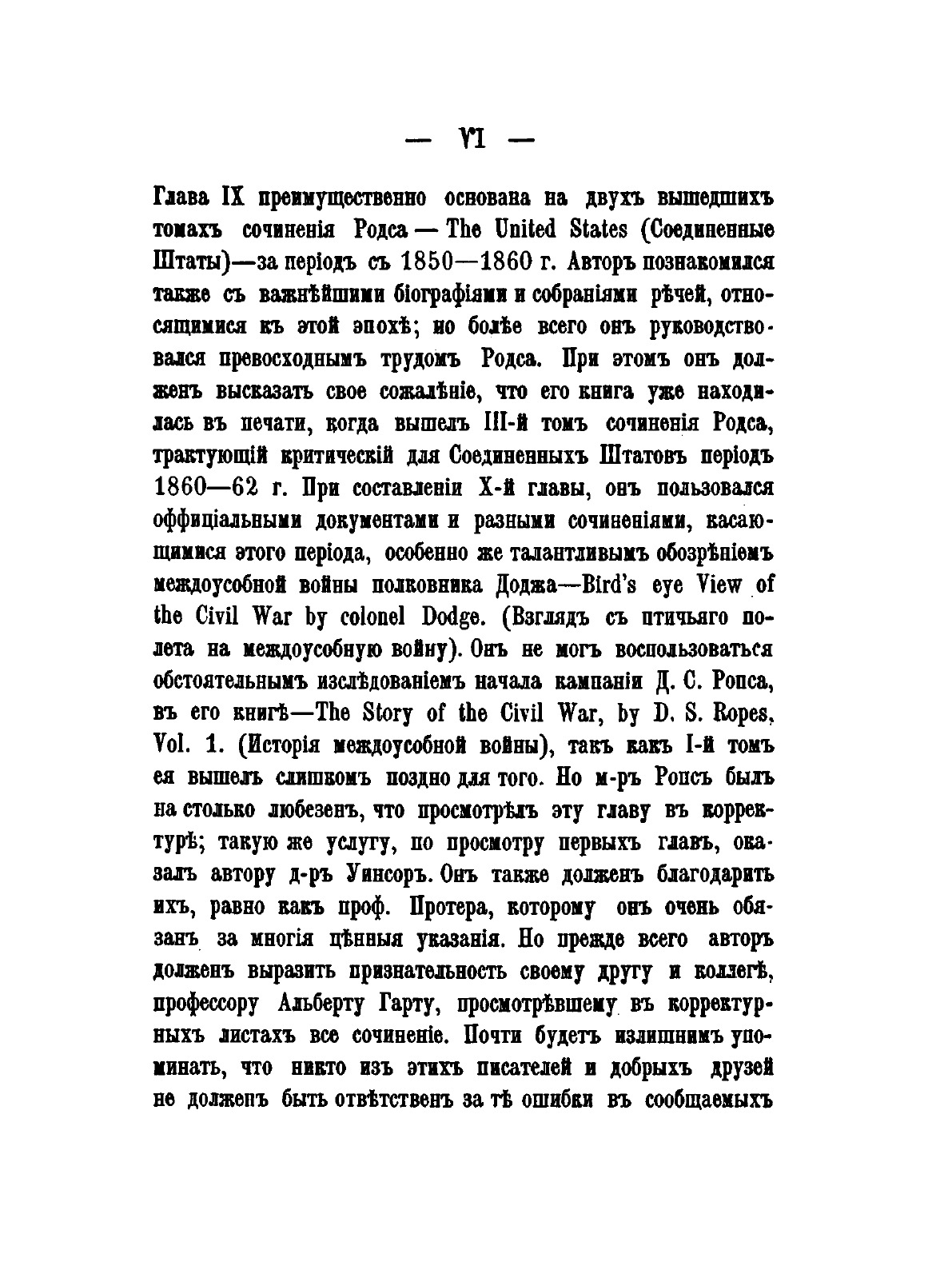 — VI —

Глава IX преимущественно основана на двухъ вышедшихъ томахъ сочиненія Родса — The United States (Соединенные Штаты)—за періодъ съ 1850—1860 г. Авторъ познакомился также съ важнѣйшими біографіями и собраніями рѣчей, относящимися къ этой эпохѣ; но болѣе всего онъ руководствовался превосходнымъ трудомъ Родса. При этомъ онъ долженъ высказать свое сожалѣніе, что его книга уже находилась въ печати, когда вышелъ III-й томъ сочиненія Родса, трактующій критическій для Соединенныхъ Штатовъ періодъ 1860—62 г. При составленіи X-й главы, онъ пользовался оффиціальными документами и разными сочиненіями, касающимися этого періода, особенно же талантливымъ обозрѣніемъ междоусобной войны полковника Доджа—Bird's eye View of the Civil War by colonel Dodge. (Взглядъ съ птичьяго полета на междоусобную войну). Онъ не могъ воспользоваться обстоятельнымъ изслѣдованіемъ начала кампаніи Д. С. Ропса, въ его книгѣ—The Story of the Civil War, by D. S. Ropes, Vol. 1. (Исторія междоусобной войны), такъ какъ I-й томъ ея вышелъ слишкомъ поздно для того. Но м-ръ Ропсъ былъ на столько любезенъ, что просмотрѣлъ эту главу въ корректурѣ; такую же услугу, по просмотру первыхъ главъ, оказалъ автору д-ръ Уинсоръ. Онъ также долженъ благодарить ихъ, равно какъ проф. Протера, которому онъ очень обязанъ за многія цѣнныя указанія. Но прежде всего авторъ долженъ выразить признательность своему другу и коллегѣ, профессору Альберту Гарту, просмотрѣвшему въ корректурныхъ листахъ все сочиненіе. Почти будетъ излишнимъ упоминать, что никто изъ этихъ писателей и добрыхъ друзей не долженъ быть отвѣтственъ за тѣ ошибки въ сообщаемыхъ